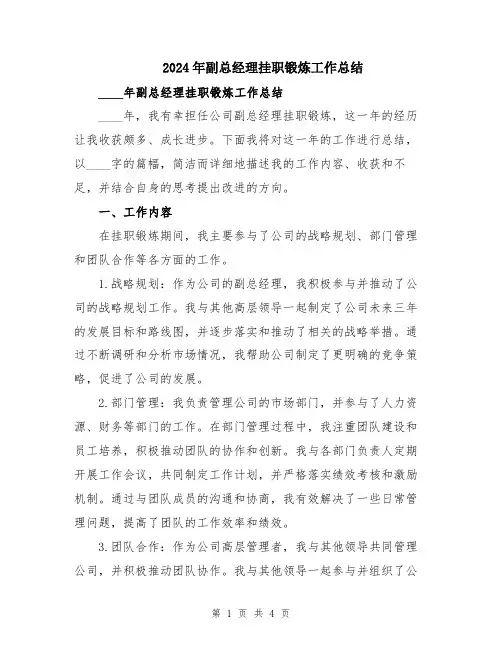 2024年副总经理挂职锻炼工作总结

____年副总经理挂职锻炼工作总结

____年，我有幸担任公司副总经理挂职锻炼，这一年的经历让我收获颇多、成长进步。下面我将对这一年的工作进行总结，以____字的篇幅，简洁而详细地描述我的工作内容、收获和不足，并结合自身的思考提出改进的方向。

一、工作内容

在挂职锻炼期间，我主要参与了公司的战略规划、部门管理和团队合作等各方面的工作。

1.战略规划：作为公司的副总经理，我积极参与并推动了公司的战略规划工作。我与其他高层领导一起制定了公司未来三年的发展目标和路线图，并逐步落实和推动了相关的战略举措。通过不断调研和分析市场情况，我帮助公司制定了更明确的竞争策略，促进了公司的发展。

2.部门管理：我负责管理公司的市场部门，并参与了人力资源、财务等部门的工作。在部门管理过程中，我注重团队建设和员工培养，积极推动团队的协作和创新。我与各部门负责人定期开展工作会议，共同制定工作计划，并严格落实绩效考核和激励机制。通过与团队成员的沟通和协商，我有效解决了一些日常管理问题，提高了团队的工作效率和绩效。

3.团队合作：作为公司高层管理者，我与其他领导共同管理公司，并积极推动团队协作。我与其他领导一起参与并组织了公

第 1 页 共 4 页